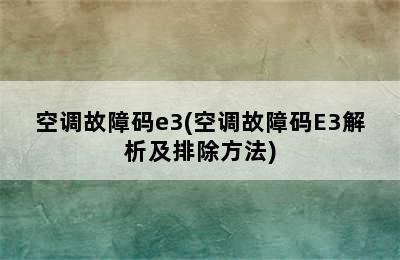 空调故障码e3(空调故障码E3解析及排除方法)